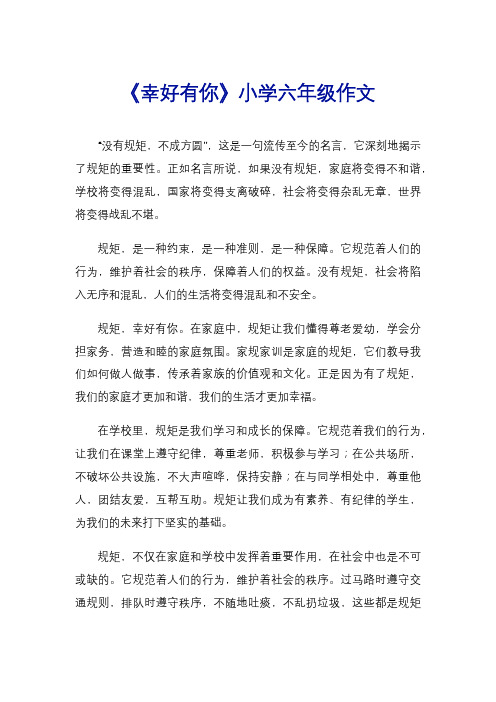 《幸好有你》小学六年级作文

"没有规矩，不成方圆"，这是一句流传至今的名言，它深刻地揭示了规矩的重要性。正如名言所说，如果没有规矩，家庭将变得不和谐，学校将变得混乱，国家将变得支离破碎，社会将变得杂乱无章，世界将变得战乱不堪。

规矩，是一种约束，是一种准则，是一种保障。它规范着人们的行为，维护着社会的秩序，保障着人们的权益。没有规矩，社会将陷入无序和混乱，人们的生活将变得混乱和不安全。

规矩，幸好有你。在家庭中，规矩让我们懂得尊老爱幼，学会分担家务，营造和睦的家庭氛围。家规家训是家庭的规矩，它们教导我们如何做人做事，传承着家族的价值观和文化。正是因为有了规矩，我们的家庭才更加和谐，我们的生活才更加幸福。

在学校里，规矩是我们学习和成长的保障。它规范着我们的行为，让我们在课堂上遵守纪律，尊重老师，积极参与学习；在公共场所，不破坏公共设施，不大声喧哗，保持安静；在与同学相处中，尊重他人，团结友爱，互帮互助。规矩让我们成为有素养、有纪律的学生，为我们的未来打下坚实的基础。

规矩，不仅在家庭和学校中发挥着重要作用，在社会中也是不可或缺的。它规范着人们的行为，维护着社会的秩序。过马路时遵守交通规则，排队时遵守秩序，不随地吐痰，不乱扔垃圾，这些都是规矩